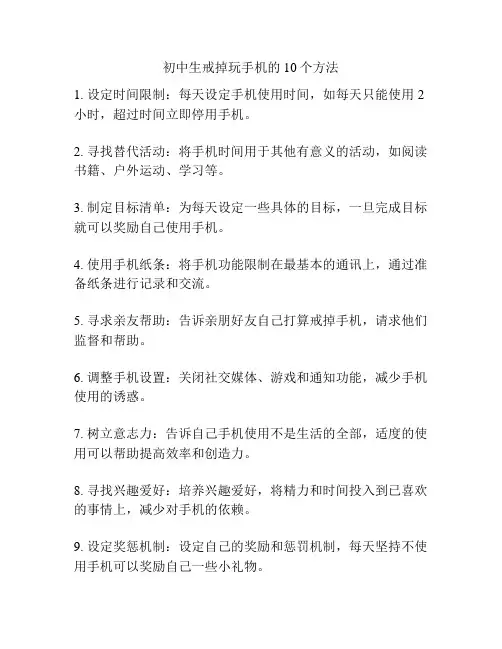 初中生戒掉玩手机的 10 个方法

1. 设定时间限制：每天设定手机使用时间，如每天只能使用 2 小时，超过时间立即停用手机。

2. 寻找替代活动：将手机时间用于其他有意义的活动，如阅读书籍、户外运动、学习等。

3. 制定目标清单：为每天设定一些具体的目标，一旦完成目标就可以奖励自己使用手机。

4. 使用手机纸条：将手机功能限制在最基本的通讯上，通过准备纸条进行记录和交流。

5. 寻求亲友帮助：告诉亲朋好友自己打算戒掉手机，请求他们监督和帮助。

6. 调整手机设置：关闭社交媒体、游戏和通知功能，减少手机使用的诱惑。

7. 树立意志力：告诉自己手机使用不是生活的全部，适度的使用可以帮助提高效率和创造力。

8. 寻找兴趣爱好：培养兴趣爱好，将精力和时间投入到已喜欢的事情上，减少对手机的依赖。

9. 设定奖惩机制：设定自己的奖励和惩罚机制，每天坚持不使用手机可以奖励自己一些小礼物。